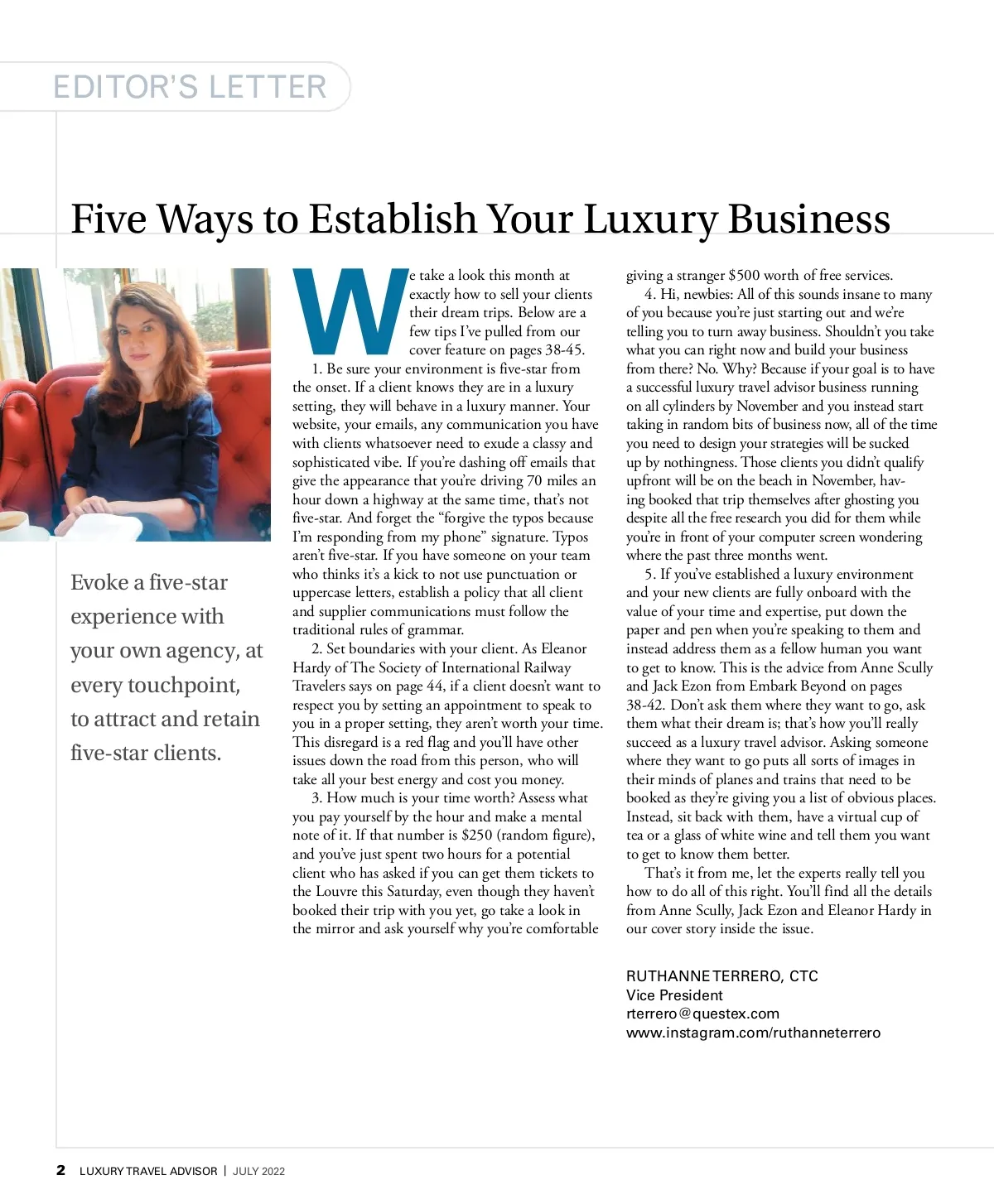 EDITOR'S LETTER

Five Ways to Establish Your Luxury Business

Evoke a five-star experience with your own agency, at every touchpoint, to attract and retain five-star clients.

We take a look this month at exactly how to sell your clients their dream trips. Below are a few tips I've pulled from our cover feature on pages 38-45.

1. Be sure your environment is five-star from the onset. If a client knows they are in a luxury setting, they will behave in a luxury manner. Your website, your emails, any communication you have with clients whatsoever need to exude a classy and sophisticated vibe. If you're dashing off emails that give the appearance that you're driving 70 miles an hour down a highway at the same time, that's not five-star. And forget the "forgive the typos because I'm responding from my phone" signature. Typos aren't five-star. If you have someone on your team who thinks it's a kick to not use punctuation or uppercase letters, establish a policy that all client and supplier communications must follow the traditional rules of grammar.

2. Set boundaries with your client. As Eleanor Hardy of The Society of International Railway Travelers says on page 44, if a client doesn't want to respect you by setting an appointment to speak to you in a proper setting, they aren't worth your time. This disregard is a red flag and you'll have other issues down the road from this person, who will take all your best energy and cost you money.

3. How much is your time worth? Assess what you pay yourself by the hour and make a mental note of it. If that number is $250 (random figure), and you've just spent two hours for a potential client who has asked if you can get them tickets to the Louvre this Saturday, even though they haven't booked their trip with you yet, go take a look in the mirror and ask yourself why you're comfortable giving a stranger $500 worth of free services.

4. Hi, newbies: All of this sounds insane to many of you because you're just starting out and we're telling you to turn away business. Shouldn't you take what you can right now and build your business from there? No. Why? Because if your goal is to have a successful luxury travel advisor business running on all cylinders by November and you instead start taking in random bits of business now, all of the time you need to design your strategies will be sucked up by nothingness. Those clients you didn't qualify upfront will be on the beach in November, having booked that trip themselves after ghosting you despite all the free research you did for them while you're in front of your computer screen wondering where the past three months went.

5. If you've established a luxury environment and your new clients are fully onboard with the value of your time and expertise, put down the paper and pen when you're speaking to them and instead address them as a fellow human you want to get to know. This is the advice from Anne Scully and Jack Ezon from Embark Beyond on pages 38-42. Don't ask them where they want to go, ask them what their dream is; that's how you'll really succeed as a luxury travel advisor. Asking someone where they want to go puts all sorts of images in their minds of planes and trains that need to be booked as they're giving you a list of obvious places. Instead, sit back with them, have a virtual cup of tea or a glass of white wine and tell them you want to get to know them better.

That's it from me, let the experts really tell you how to do all of this right. You'll find all the details from Anne Scully, Jack Ezon and Eleanor Hardy in our cover story inside the issue.

RUTHANNE TERRERO, CTC
Vice President
rterrero@questex.com
www.instagram.com/ruthanneterrero

2 LUXURY TRAVEL ADVISOR | JULY 2022